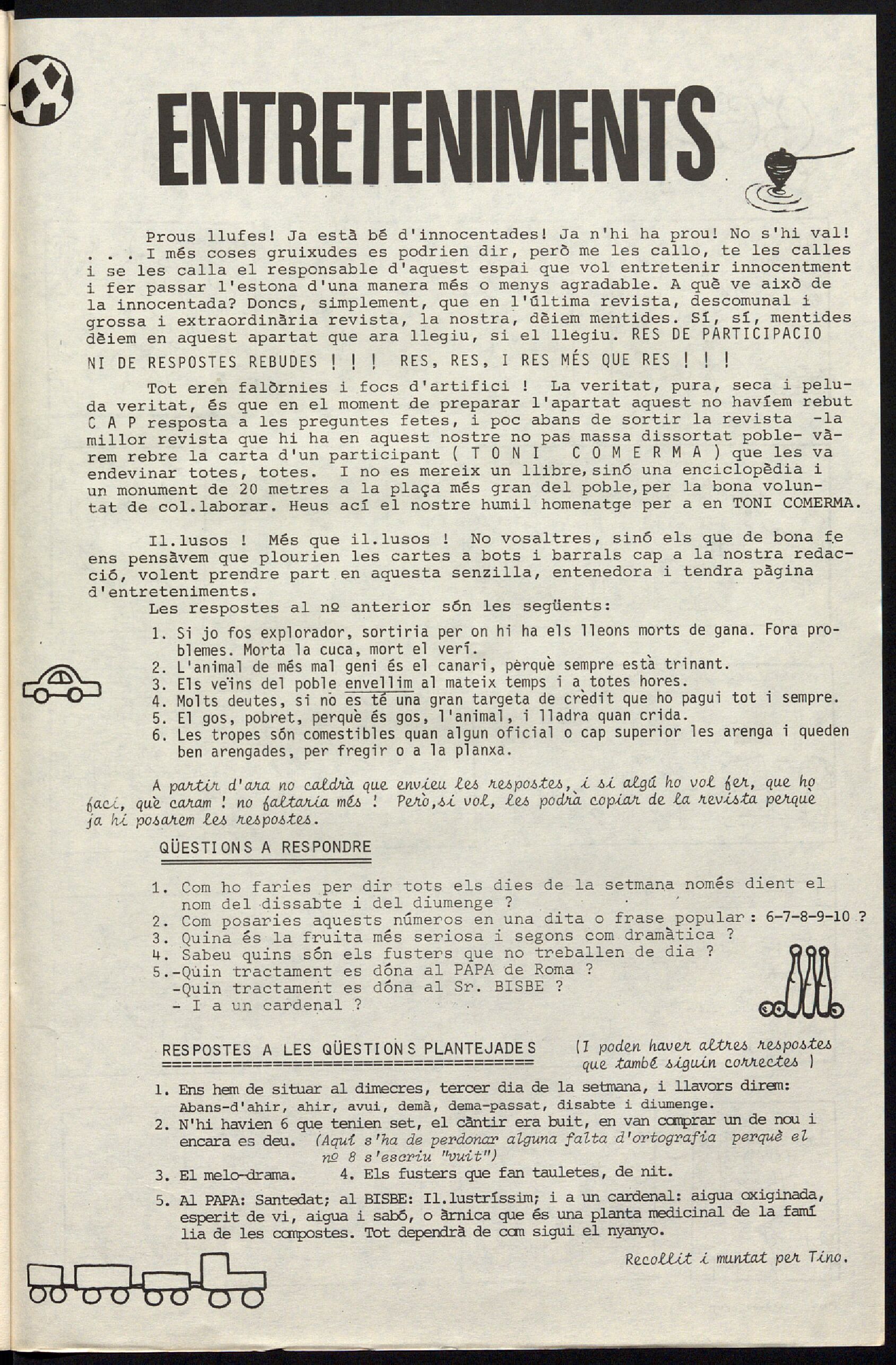 ENTRETENIMENTS

Prous llufes! Ja està bé d'innocentades! Ja n'hi ha prou! No s'hi val! . . . I més coses gruixudes es podrien dir, però me les callo, te les calles i se les calla el responsable d'aquest espai que vol entretenir innocentment i fer passar l'estona d'una manera més o menys agradable. A què ve això de la innocentada? Doncs, simplement, que en l'última revista, descomunal i grossa i extraordinària revista, la nostra, dèiem mentides. Sí, sí, mentides dèiem en aquest apartat que ara llegiu, si el llegiu. RES DE PARTICIPACIO NI DE RESPOSTES REBUDES ! ! ! RES, RES, I RES MÉS QUE RES ! ! !

Tot eren falòrnies i focs d'artifici ! La veritat, pura, seca i peluda veritat, és que en el moment de preparar l'apartat aquest no havíem rebut C A P resposta a les preguntes fetes, i poc abans de sortir la revista -la millor revista que hi ha en aquest nostre no pas massa dissortat poble- vàrem rebre la carta d'un participant ( T O N I C O M E R M A ) que les va endevinar totes, totes. I no es mereix un llibre, sinó una enciclopèdia i un monument de 20 metres a la plaça més gran del poble, per la bona voluntat de col.laborar. Heus ací el nostre humil homenatge per a en TONI COMERMA.

Il.lusos ! Més que il.lusos ! No vosaltres, sinó els que de bona fe ens pensàvem que plourien les cartes a bots i barrals cap a la nostra redacció, volent prendre part en aquesta senzilla, entenedora i tendra pàgina d'entreteniments.

Les respostes al nº anterior són les següents:

1. Si jo fos explorador, sortiria per on hi ha els lleons morts de gana. Fora problemes. Morta la cuca, mort el verí.
2. L'animal de més mal geni és el canari, perquè sempre està trinant.
3. Els veïns del poble envellim al mateix temps i a totes hores.
4. Molts deutes, si no es té una gran targeta de crèdit que ho pagui tot i sempre.
5. El gos, pobret, perquè és gos, l'animal, i lladra quan crida.
6. Les tropes són comestibles quan algun oficial o cap superior les arenga i queden ben arengades, per fregir o a la planxa.

A partir d'ara no caldrà que envieu les respostes, i si algú ho vol fer, que ho faci, què caram ! no faltaria més ! Però, si vol, les podrà copiar de la revista perque ja hi posarem les respostes.

QÜESTIONS A RESPONDRE

1. Com ho faries per dir tots els dies de la setmana només dient el nom del dissabte i del diumenge ?
2. Com posaries aquests números en una dita o frase popular : 6-7-8-9-10 ?
3. Quina és la fruita més seriosa i segons com dramàtica ?
4. Sabeu quins són els fusters que no treballen de dia ?
5.-Quin tractament es dóna al PAPA de Roma ?
-Quin tractament es dóna al Sr. BISBE ?
- I a un cardenal ?

RESPOSTES A LES QÜESTIONS PLANTEJADES (I poden haver altres respostes que també siguin correctes )

1. Ens hem de situar al dimecres, tercer dia de la setmana, i llavors direm: Abans-d'ahir, ahir, avui, demà, dema-passat, disabte i diumenge.
2. N'hi havien 6 que tenien set, el càntir era buit, en van comprar un de nou i encara es deu. (Aquí s'ha de perdonar alguna falta d'ortografia perquè el nº 8 s'escriu "vuit")
3. El melo-drama. 4. Els fusters que fan tauletes, de nit.
5. Al PAPA: Santedat; al BISBE: Il.lustríssim; i a un cardenal: aigua oxiginada, esperit de vi, aigua i sabó, o àrnica que és una planta medicinal de la família de les compostes. Tot dependrà de com sigui el nyanyo.

Recollit i muntat per Tino.